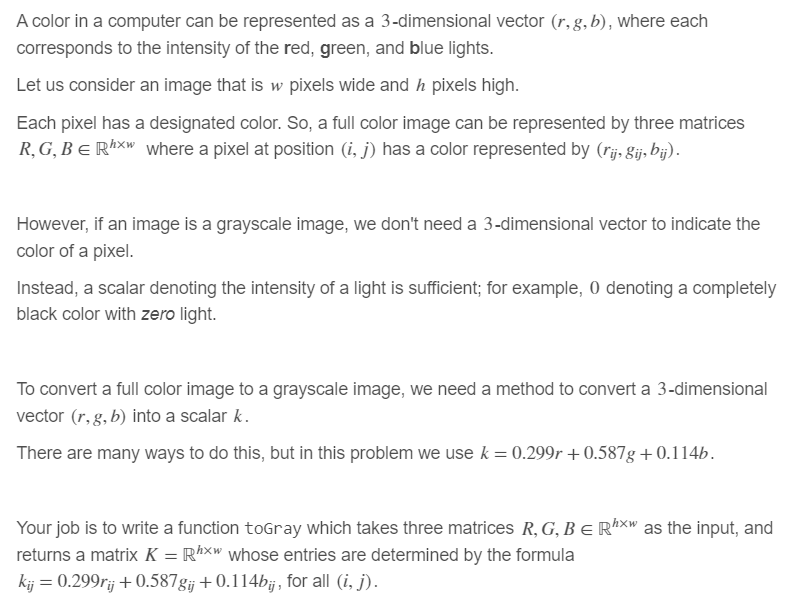 A color in a computer can be represented as a $3$-dimensional vector $(r, g, b)$, where each corresponds to the intensity of the red, green, and blue lights.

Let us consider an image that is $w$ pixels wide and $h$ pixels high.

Each pixel has a designated color. So, a full color image can be represented by three matrices $R, G, B \in \mathbb{R}^{h \times w}$ where a pixel at position $(i, j)$ has a color represented by $(r_{ij}, g_{ij}, b_{ij})$.

However, if an image is a grayscale image, we don't need a $3$-dimensional vector to indicate the color of a pixel.

Instead, a scalar denoting the intensity of a light is sufficient; for example, $0$ denoting a completely black color with zero light.

To convert a full color image to a grayscale image, we need a method to convert a $3$-dimensional vector $(r, g, b)$ into a scalar $k$.

There are many ways to do this, but in this problem we use $k = 0.299r + 0.587g + 0.114b$.

Your job is to write a function toGray which takes three matrices $R, G, B \in \mathbb{R}^{h \times w}$ as the input, and returns a matrix $K = \mathbb{R}^{h \times w}$ whose entries are determined by the formula $k_{ij} = 0.299r_{ij} + 0.587g_{ij} + 0.114b_{ij}$, for all $(i, j)$.